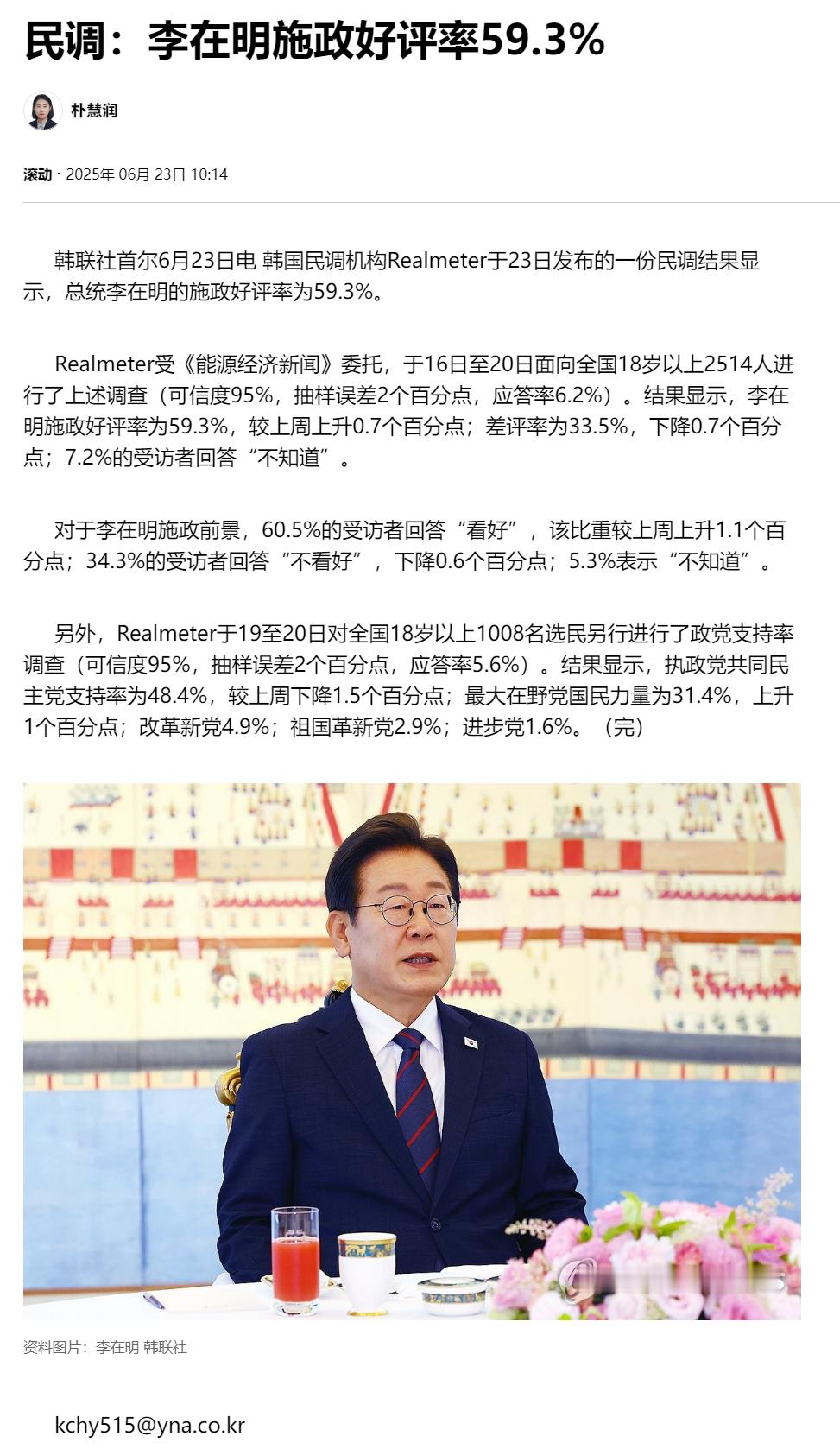 民调：李在明施政好评率59.3%

朴慧润

滚动 · 2025年 06月 23日 10:14

韩联社首尔6月23日电 韩国民调机构Realmeter于23日发布的一份民调结果显示，总统李在明的施政好评率为59.3%。

Realmeter受《能源经济新闻》委托，于16日至20日面向全国18岁以上2514人进行了上述调查（可信度95%，抽样误差2个百分点，应答率6.2%）。结果显示，李在明施政好评率为59.3%，较上周上升0.7个百分点；差评率为33.5%，下降0.7个百分点；7.2%的受访者回答“不知道”。

对于李在明施政前景，60.5%的受访者回答“看好”，该比重较上周上升1.1个百分点；34.3%的受访者回答“不看好”，下降0.6个百分点；5.3%表示“不知道”。

另外，Realmeter于19至20日对全国18岁以上1008名选民另行进行了政党支持率调查（可信度95%，抽样误差2个百分点，应答率5.6%）。结果显示，执政党共同民主党支持率为48.4%，较上周下降1.5个百分点；最大在野党国民力量为31.4%，上升1个百分点；改革新党4.9%；祖国革新党2.9%；进步党1.6%。（完）

资料图片：李在明 韩联社

kchy515@yna.co.kr